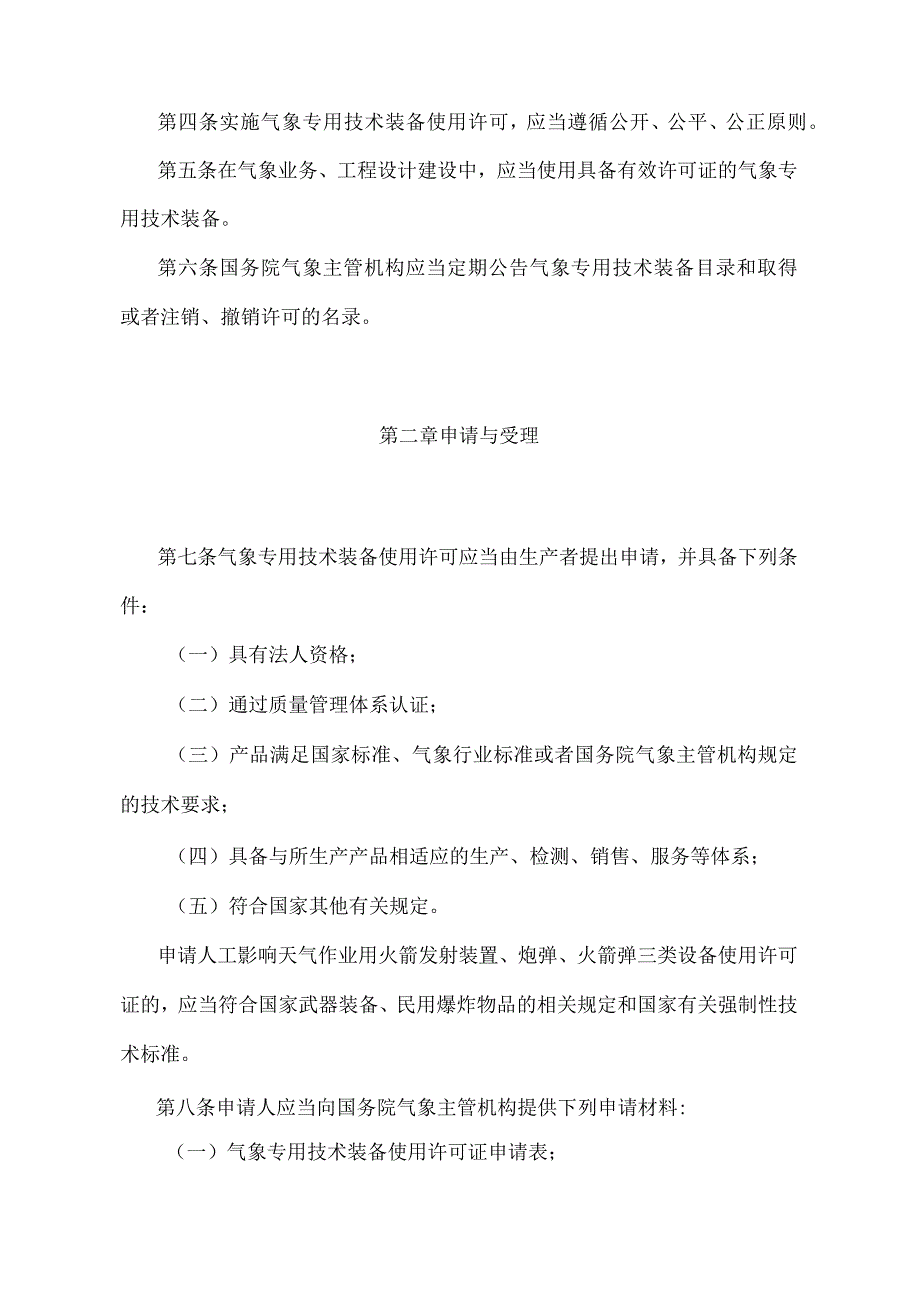 第四条实施气象专用技术装备使用许可，应当遵循公开、公平、公正原则。

第五条在气象业务、工程设计建设中，应当使用具备有效许可证的气象专用技术装备。

第六条国务院气象主管机构应当定期公告气象专用技术装备目录和取得或者注销、撤销许可的名录。

第二章申请与受理

第七条气象专用技术装备使用许可应当由生产者提出申请，并具备下列条件：

（一）具有法人资格；

（二）通过质量管理体系认证；

（三）产品满足国家标准、气象行业标准或者国务院气象主管机构规定的技术要求；

（四）具备与所生产产品相适应的生产、检测、销售、服务等体系；

（五）符合国家其他有关规定。

申请人工影响天气作业用火箭发射装置、炮弹、火箭弹三类设备使用许可证的，应当符合国家武器装备、民用爆炸物品的相关规定和国家有关强制性技术标准。

第八条申请人应当向国务院气象主管机构提供下列申请材料:

（一）气象专用技术装备使用许可证申请表；